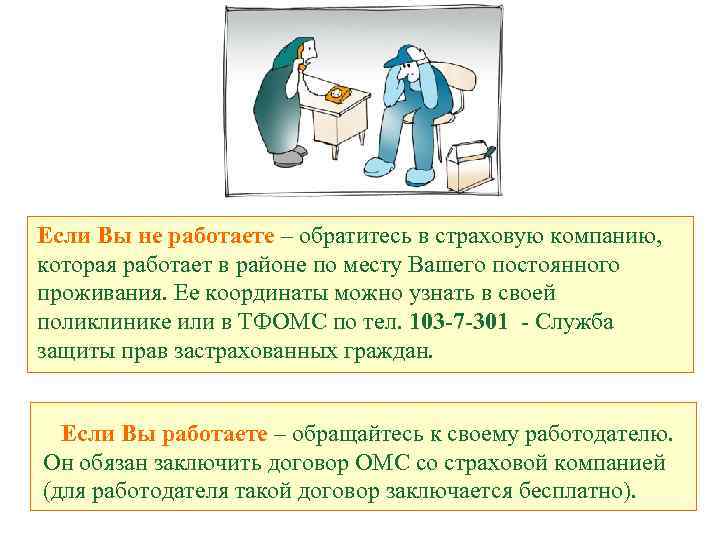 Если Вы не работаете – обратитесь в страховую компанию, которая работает в районе по месту Вашего постоянного проживания. Ее координаты можно узнать в своей поликлинике или в ТФОМС по тел. 103-7-301 - Служба защиты прав застрахованных граждан.

Если Вы работаете – обращайтесь к своему работодателю. Он обязан заключить договор ОМС со страховой компанией (для работодателя такой договор заключается бесплатно).